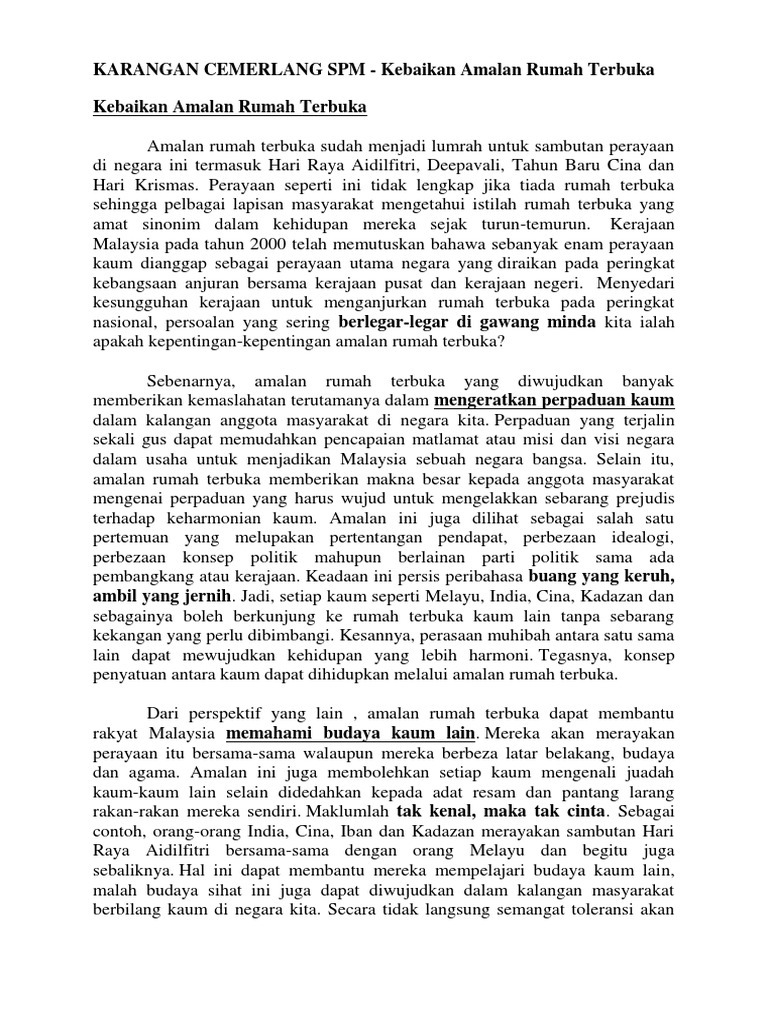 KARANGAN CEMERLANG SPM - Kebaikan Amalan Rumah Terbuka

Kebaikan Amalan Rumah Terbuka

Amalan rumah terbuka sudah menjadi lumrah untuk sambutan perayaan di negara ini termasuk Hari Raya Aidilfitri, Deepavali, Tahun Baru Cina dan Hari Krismas. Perayaan seperti ini tidak lengkap jika tiada rumah terbuka sehingga pelbagai lapisan masyarakat mengetahui istilah rumah terbuka yang amat sinonim dalam kehidupan mereka sejak turun-temurun. Kerajaan Malaysia pada tahun 2000 telah memutuskan bahawa sebanyak enam perayaan kaum dianggap sebagai perayaan utama negara yang diraikan pada peringkat kebangsaan anjuran bersama kerajaan pusat dan kerajaan negeri. Menyedari kesungguhan kerajaan untuk menganjurkan rumah terbuka pada peringkat nasional, persoalan yang sering berlegar-legar di gawang minda kita ialah apakah kepentingan-kepentingan amalan rumah terbuka?

Sebenarnya, amalan rumah terbuka yang diwujudkan banyak memberikan kemaslahatan terutamanya dalam mengeratkan perpaduan kaum dalam kalangan anggota masyarakat di negara kita. Perpaduan yang terjalin sekali gus dapat memudahkan pencapaian matlamat atau misi dan visi negara dalam usaha untuk menjadikan Malaysia sebuah negara bangsa. Selain itu, amalan rumah terbuka memberikan makna besar kepada anggota masyarakat mengenai perpaduan yang harus wujud untuk mengelakkan sebarang prejudis terhadap keharmonian kaum. Amalan ini juga dilihat sebagai salah satu pertemuan yang melupakan pertentangan pendapat, perbezaan idealogi, perbezaan konsep politik mahupun berlainan parti politik sama ada pembangkang atau kerajaan. Keadaan ini persis peribahasa buang yang keruh, ambil yang jernih. Jadi, setiap kaum seperti Melayu, India, Cina, Kadazan dan sebagainya boleh berkunjung ke rumah terbuka kaum lain tanpa sebarang kekangan yang perlu dibimbangi. Kesannya, perasaan muhibah antara satu sama lain dapat mewujudkan kehidupan yang lebih harmoni. Tegasnya, konsep penyatuan antara kaum dapat dihidupkan melalui amalan rumah terbuka.

Dari perspektif yang lain , amalan rumah terbuka dapat membantu rakyat Malaysia memahami budaya kaum lain. Mereka akan merayakan perayaan itu bersama-sama walaupun mereka berbeza latar belakang, budaya dan agama. Amalan ini juga membolehkan setiap kaum mengenali juadah kaum-kaum lain selain didedahkan kepada adat resam dan pantang larang rakan-rakan mereka sendiri. Maklumlah tak kenal, maka tak cinta. Sebagai contoh, orang-orang India, Cina, Iban dan Kadazan merayakan sambutan Hari Raya Aidilfitri bersama-sama dengan orang Melayu dan begitu juga sebaliknya. Hal ini dapat membantu mereka mempelajari budaya kaum lain, malah budaya sihat ini juga dapat diwujudkan dalam kalangan masyarakat berbilang kaum di negara kita. Secara tidak langsung semangat toleransi akan